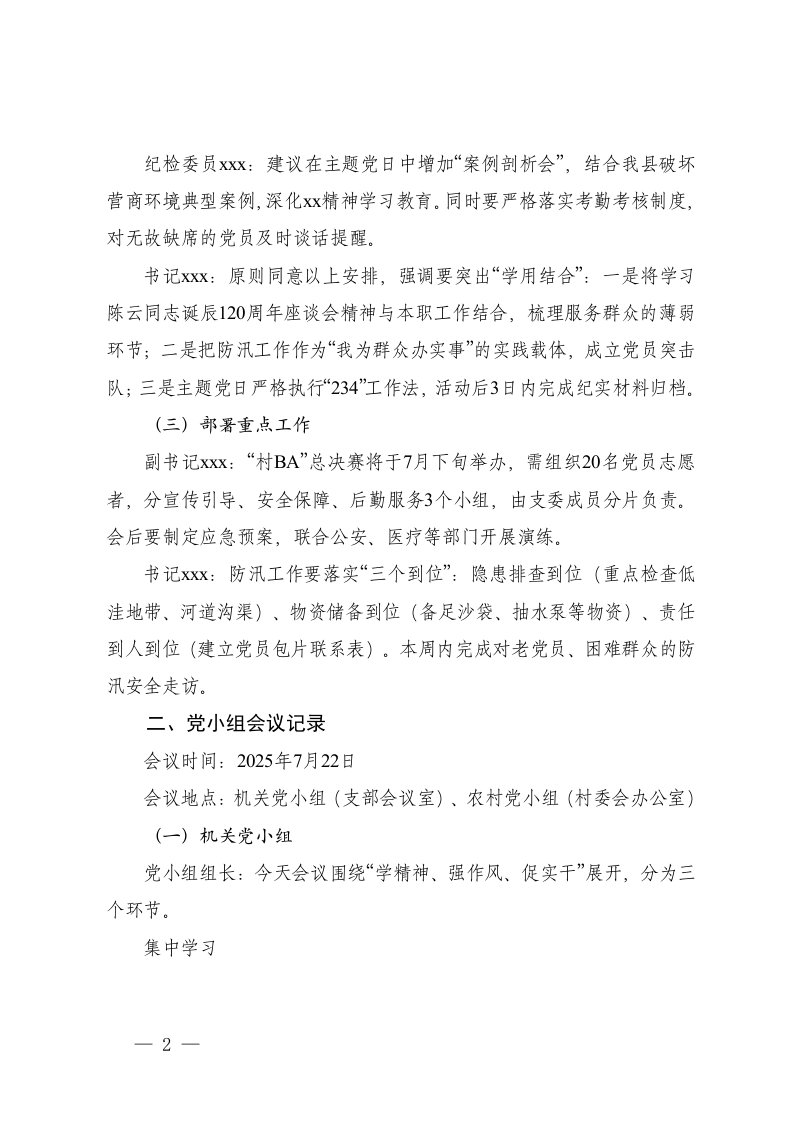 纪检委员xxx：建议在主题党日中增加“案例剖析会”，结合我县破坏营商环境典型案例，深化xx精神学习教育。同时要严格落实考勤考核制度，对无故缺席的党员及时谈话提醒。

书记xxx：原则同意以上安排，强调要突出“学用结合”：一是将学习陈云同志诞辰120周年座谈会精神与本职工作结合，梳理服务群众的薄弱环节；二是把防汛工作作为“我为群众办实事”的实践载体，成立党员突击队；三是主题党日严格执行“234”工作法，活动后3日内完成纪实材料归档。

（三）部署重点工作

副书记xxx：“村BA”总决赛将于7月下旬举办，需组织20名党员志愿者，分宣传引导、安全保障、后勤服务3个小组，由支委成员分片负责。会后要制定应急预案，联合公安、医疗等部门开展演练。

书记xxx：防汛工作要落实“三个到位”：隐患排查到位（重点检查低洼地带、河道沟渠）、物资储备到位（备足沙袋、抽水泵等物资）、责任到人到位（建立党员包片联系表）。本周内完成对老党员、困难群众的防汛安全走访。

二、党小组会议记录

会议时间：2025年7月22日

会议地点：机关党小组（支部会议室）、农村党小组（村委会办公室）

（一）机关党小组

党小组组长：今天会议围绕“学精神、强作风、促实干”展开，分为三个环节。

集中学习

— 2 —